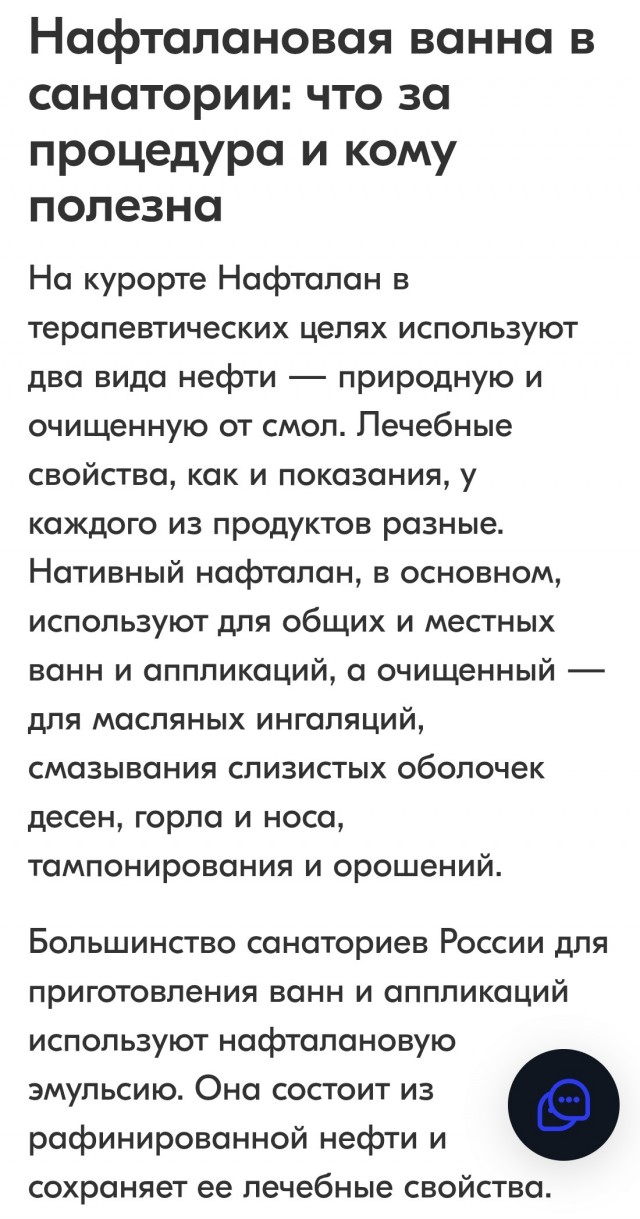 Нафталановая ванна в санатории: что за процедура и кому полезна

На курорте Нафталан в терапевтических целях используют два вида нефти — природную и очищенную от смол. Лечебные свойства, как и показания, у каждого из продуктов разные. Нативный нафталан, в основном, используют для общих и местных ванн и аппликаций, а очищенный — для масляных ингаляций, смазывания слизистых оболочек десен, горла и носа, тампонирования и орошений.

Большинство санаториев России для приготовления ванн и аппликаций используют нафталановую эмульсию. Она состоит из рафинированной нефти и сохраняет ее лечебные свойства.